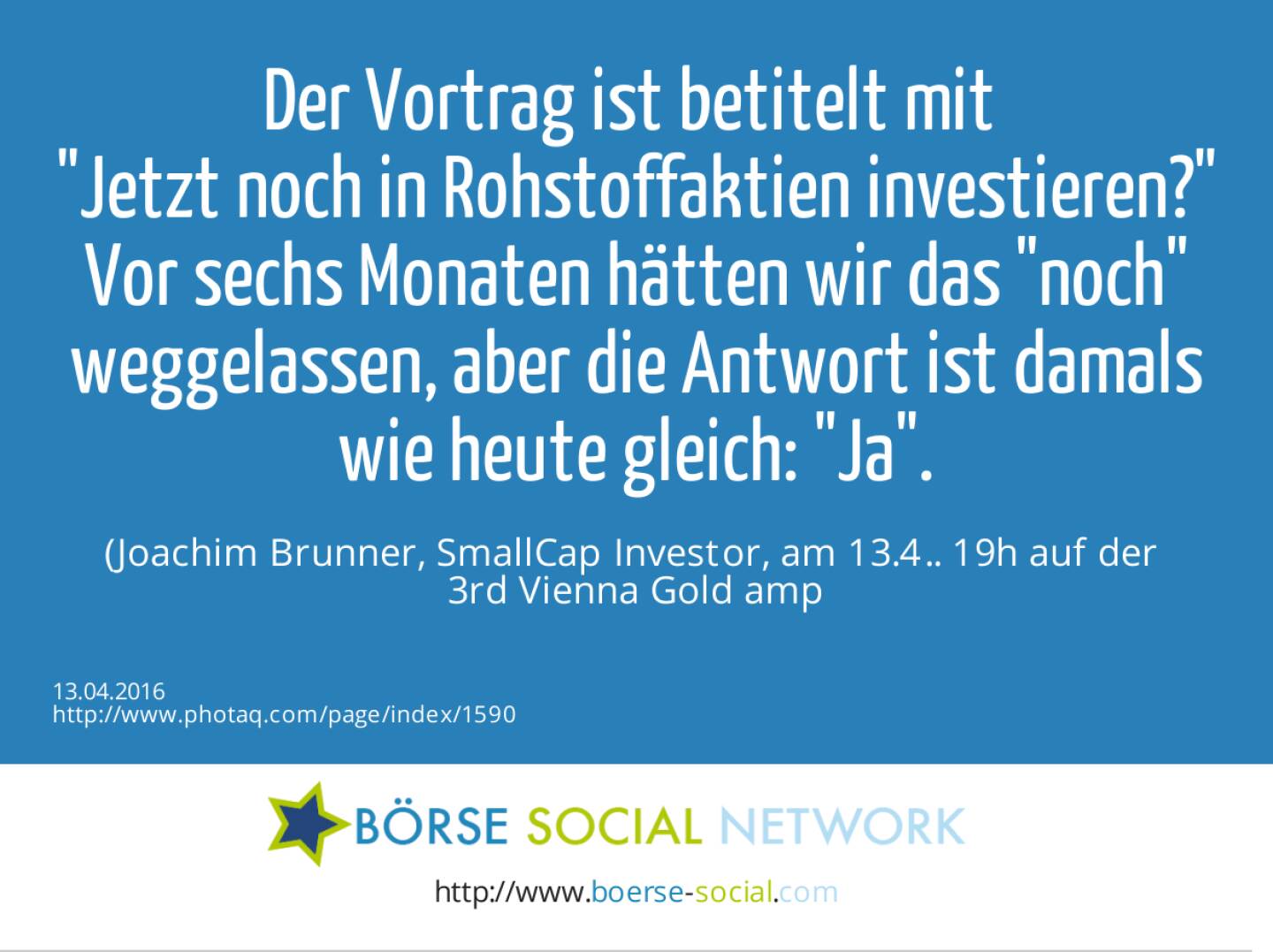 Der Vortrag ist betitelt mit "Jetzt noch in Rohstoffaktien investieren?" Vor sechs Monaten hätten wir das "noch" weggelassen, aber die Antwort ist damals wie heute gleich: "Ja".

(Joachim Brunner, SmallCap Investor, am 13.4.. 19h auf der 3rd Vienna Gold amp

13.04.2016
http://www.photaq.com/page/index/1590

BÖRSE SOCIAL NETWORK

http://www.boerse-social.com